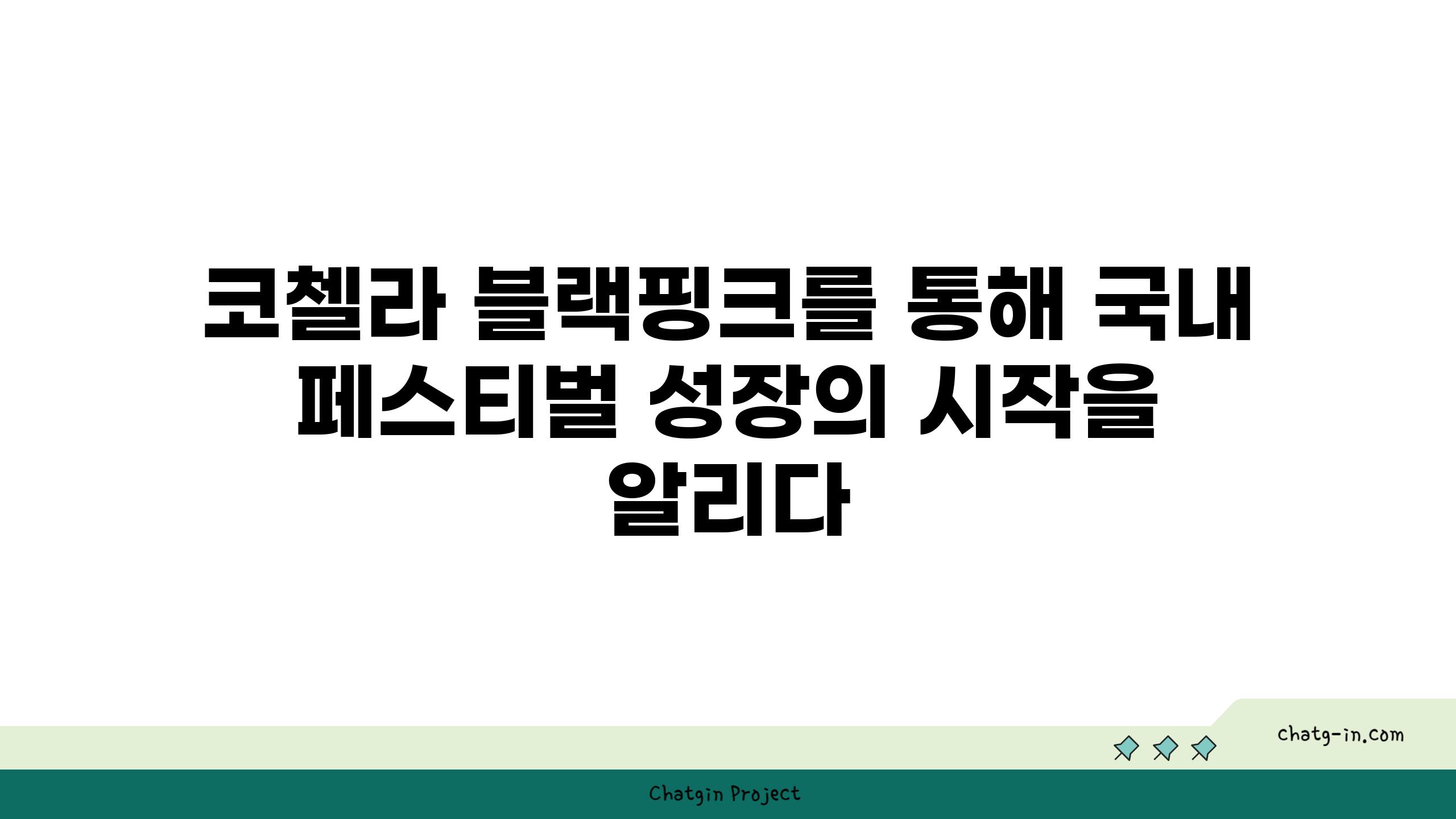 코첼라 블랙핑크를 통해 국내 페스티벌 성장의 시작을 알리다

chatg-in.com

Chatgin Project